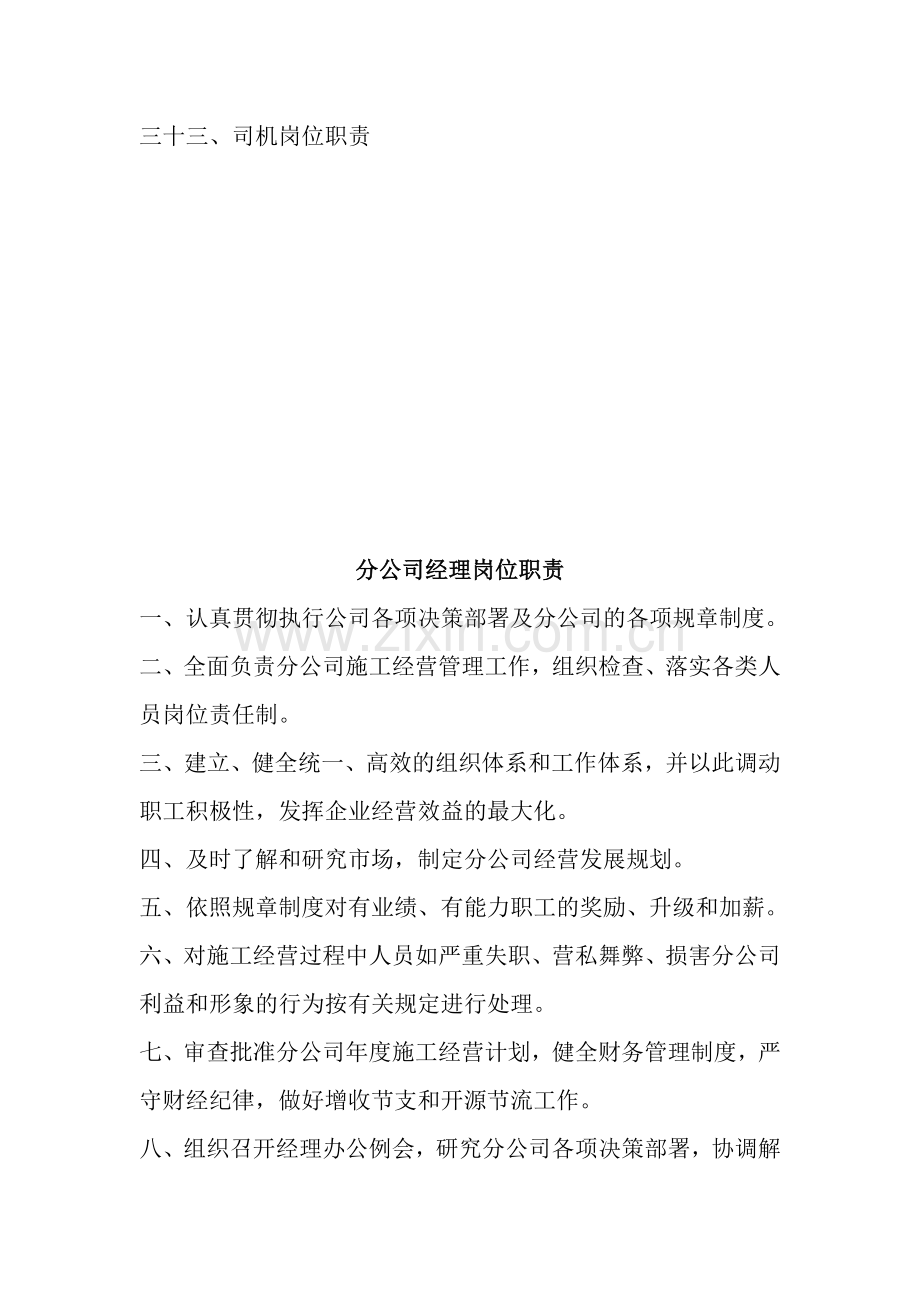 三十三、司机岗位职责

分公司经理岗位职责

一、认真贯彻执行公司各项决策部署及分公司的各项规章制度。

二、全面负责分公司施工经营管理工作，组织检查、落实各类人员岗位责任制。

三、建立、健全统一、高效的组织体系和工作体系，并以此调动职工积极性，发挥企业经营效益的最大化。

四、及时了解和研究市场，制定分公司经营发展规划。

五、依照规章制度对有业绩、有能力职工的奖励、升级和加薪。

六、对施工经营过程中人员如严重失职、营私舞弊、损害分公司利益和形象的行为按有关规定进行处理。

七、审查批准分公司年度施工经营计划，健全财务管理制度，严守财经纪律，做好增收节支和开源节流工作。

八、组织召开经理办公例会，研究分公司各项决策部署，协调解

www.zixin.com.cn